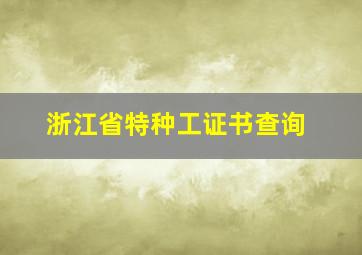 浙江省特种工证书查询